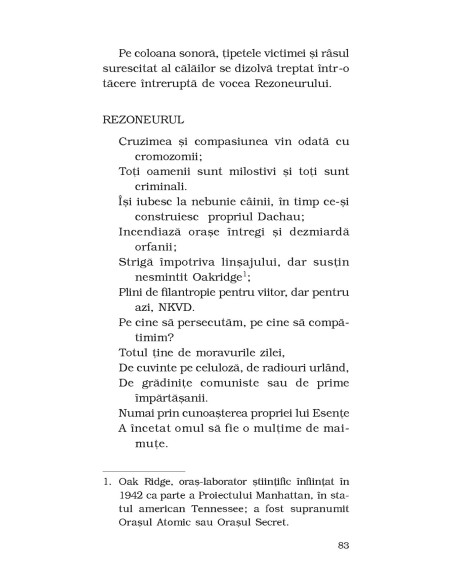 Pe coloana sonoră, țipetele victimei și râsul surescitat al călăilor se dizolvă treptat într-o tăcere întreruptă de vocea Rezoneurului.

REZONEURUL

Cruzimea și compasiunea vin odată cu cromozomii;
Toți oamenii sunt milostivi și toți sunt criminali.
Își iubesc la nebunie câinii, în timp ce-și construiesc propriul Dachau;
Incendiază orașe întregi și dezmiardă orfanii;
Strigă împotriva linșajului, dar susțin nesmintit Oakridge$^1$;
Plini de filantropie pentru viitor, dar pentru azi, NKVD.
Pe cine să persecutăm, pe cine să compătimim?
Totul ține de moravurile zilei,
De cuvinte pe celuloză, de radiouri urlând,
De grădinițe comuniste sau de prime împărtășanii.
Numai prin cunoașterea propriei lui Esențe
A încetat omul să fie o mulțime de maimuțe.

1. Oak Ridge, oraș-laborator științific înființat în 1942 ca parte a Proiectului Manhattan, în statul american Tennessee; a fost supranumit Orașul Atomic sau Orașul Secret.

83